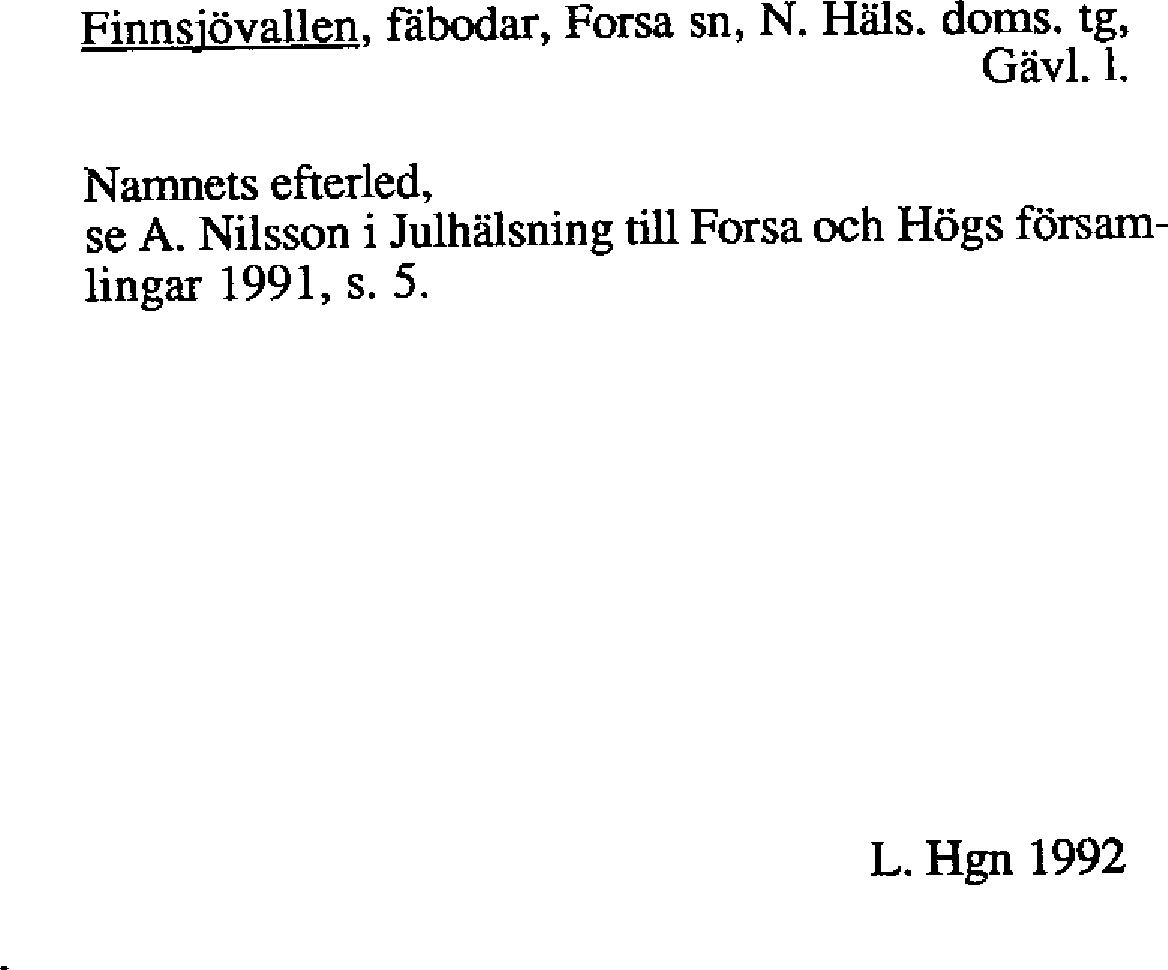 Finnsjövallen, fäbodar, Forsa sn, N. Häls. doms. tg, Gävl. l.

Namnets efterled,
se A. Nilsson i Julhälsning till Forsa och Högs församlingar 1991, s. 5.

L. Hgn 1992